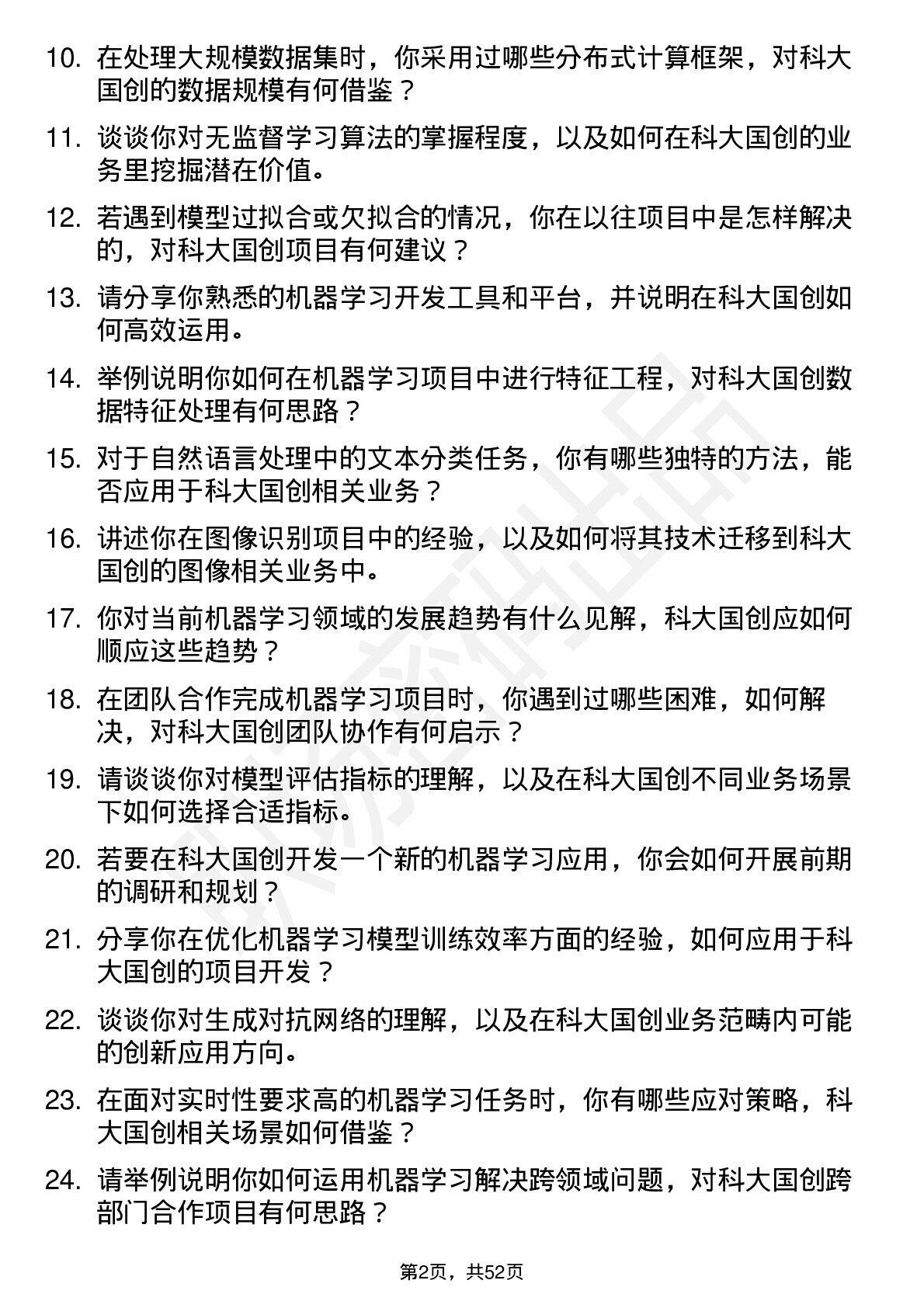 10. 在处理大规模数据集时，你采用过哪些分布式计算框架，对科大国创的数据规模有何借鉴？

11. 谈谈你对无监督学习算法的掌握程度，以及如何在科大国创的业务里挖掘潜在价值。

12. 若遇到模型过拟合或欠拟合的情况，你在以往项目中是怎样解决的，对科大国创项目有何建议？

13. 请分享你熟悉的机器学习开发工具和平台，并说明在科大国创如何高效运用。

14. 举例说明你如何在机器学习项目中进行特征工程，对科大国创数据特征处理有何思路？

15. 对于自然语言处理中的文本分类任务，你有哪些独特的方法，能否应用于科大国创相关业务？

16. 讲述你在图像识别项目中的经验，以及如何将其技术迁移到科大国创的图像相关业务中。

17. 你对当前机器学习领域的发展趋势有什么见解，科大国创应如何顺应这些趋势？

18. 在团队合作完成机器学习项目时，你遇到过哪些困难，如何解决，对科大国创团队协作有何启示？

19. 请谈谈你对模型评估指标的理解，以及在科大国创不同业务场景下如何选择合适指标。

20. 若要在科大国创开发一个新的机器学习应用，你会如何开展前期的调研和规划？

21. 分享你在优化机器学习模型训练效率方面的经验，如何应用于科大国创的项目开发？

22. 谈谈你对生成对抗网络的理解，以及在科大国创业务范畴内可能的创新应用方向。

23. 在面对实时性要求高的机器学习任务时，你有哪些应对策略，科大国创相关场景如何借鉴？

24. 请举例说明你如何运用机器学习解决跨领域问题，对科大国创跨部门合作项目有何思路？

第2页，共52页